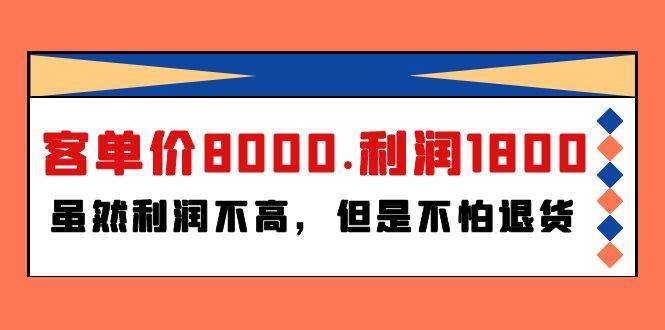 客单价8000.利润1800

虽然利润不高，但是不怕退货